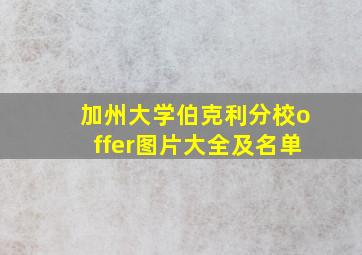 加州大学伯克利分校offer图片大全及名单